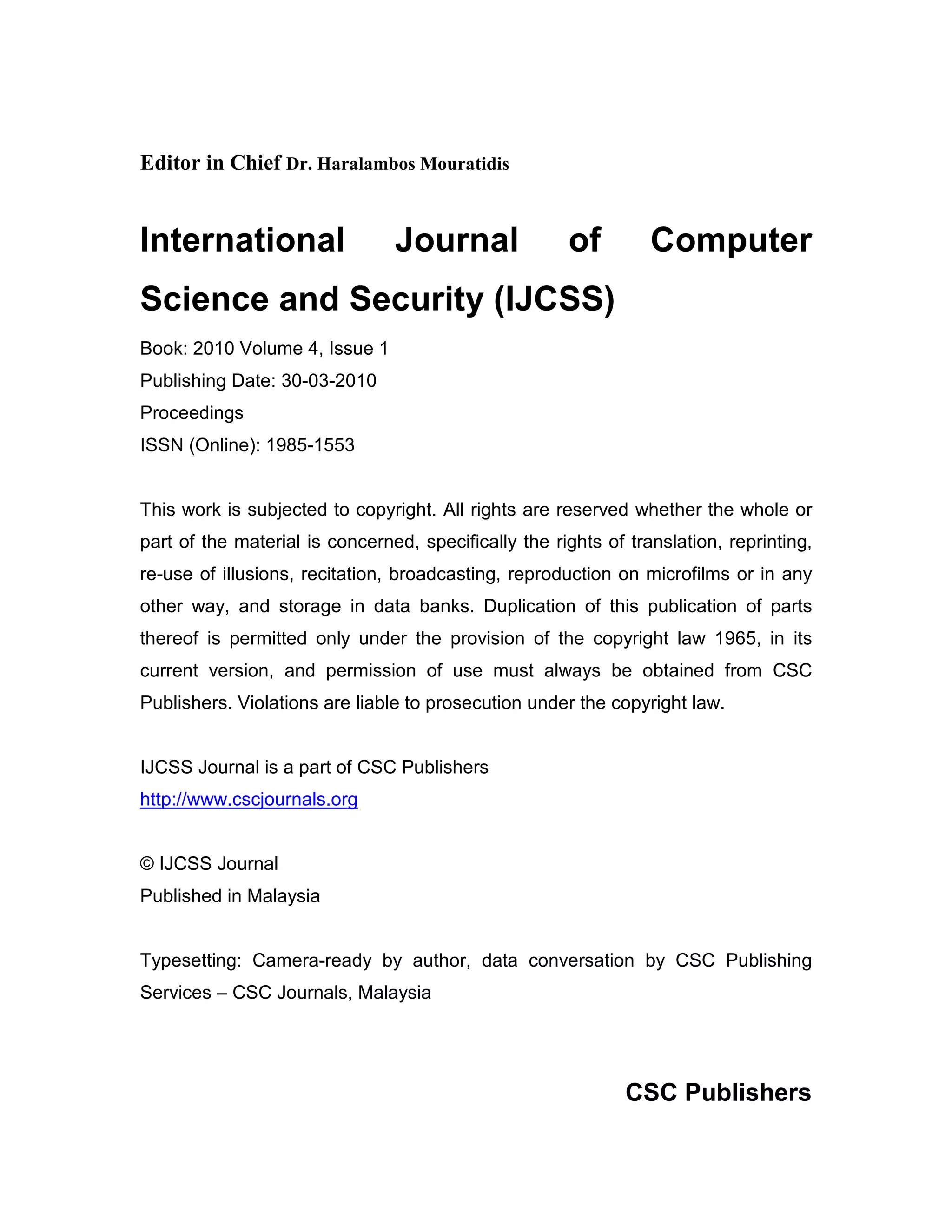 Editor in Chief Dr. Haralambos Mouratidis

International Journal of Computer Science and Security (IJCSS)

Book: 2010 Volume 4, Issue 1
Publishing Date: 30-03-2010
Proceedings
ISSN (Online): 1985-1553

This work is subjected to copyright. All rights are reserved whether the whole or part of the material is concerned, specifically the rights of translation, reprinting, re-use of illusions, recitation, broadcasting, reproduction on microfilms or in any other way, and storage in data banks. Duplication of this publication of parts thereof is permitted only under the provision of the copyright law 1965, in its current version, and permission of use must always be obtained from CSC Publishers. Violations are liable to prosecution under the copyright law.

IJCSS Journal is a part of CSC Publishers
http://www.cscjournals.org

© IJCSS Journal
Published in Malaysia

Typesetting: Camera-ready by author, data conversation by CSC Publishing Services – CSC Journals, Malaysia

CSC Publishers